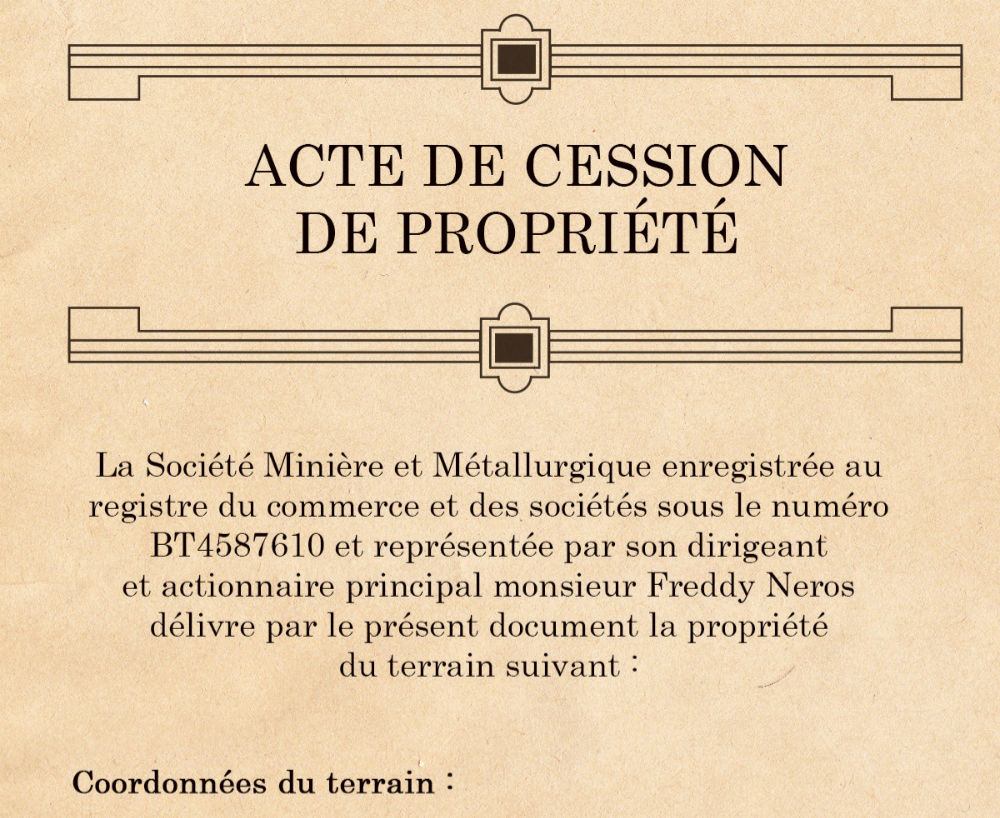 ACTE DE CESSION
DE PROPRIÉTÉ

La Société Minière et Métallurgique enregistrée au registre du commerce et des sociétés sous le numéro BT4587610 et représentée par son dirigeant et actionnaire principal monsieur Freddy Neros délivre par le présent document la propriété du terrain suivant :

Coordonnées du terrain :